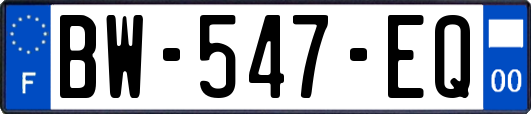 F
BW-547-EQ
00